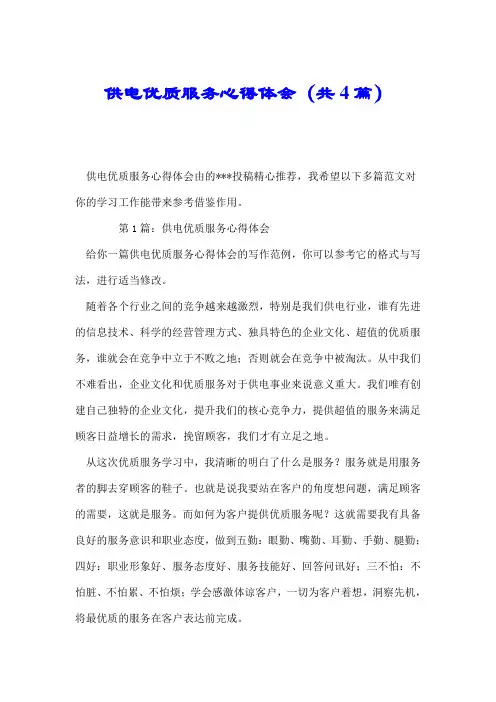 供电优质服务心得体会（共4篇）

供电优质服务心得体会由的***投稿精心推荐，我希望以下多篇范文对你的学习工作能带来参考借鉴作用。

第1篇：供电优质服务心得体会

给你一篇供电优质服务心得体会的写作范例，你可以参考它的格式与写法，进行适当修改。

随着各个行业之间的竞争越来越激烈，特别是我们供电行业，谁有先进的信息技术、科学的经营管理方式、独具特色的企业文化、超值的优质服务，谁就会在竞争中立于不败之地；否则就会在竞争中被淘汰。从中我们不难看出，企业文化和优质服务对于供电事业来说意义重大。我们唯有创建自己独特的企业文化，提升我们的核心竞争力，提供超值的服务来满足顾客日益增长的需求，挽留顾客，我们才有立足之地。

从这次优质服务学习中，我清晰的明白了什么是服务？服务就是用服务者的脚去穿顾客的鞋子。也就是说我要站在客户的角度想问题，满足顾客的需要，这就是服务。而如何为客户提供优质服务呢？这就需要我有具备良好的服务意识和职业态度，做到五勤：眼勤、嘴勤、耳勤、手勤、腿勤；四好：职业形象好、服务态度好、服务技能好、回答问讯好；三不怕：不怕脏、不怕累、不怕烦；学会感激体谅客户，一切为客户着想，洞察先机，将最优质的服务在客户表达前完成。